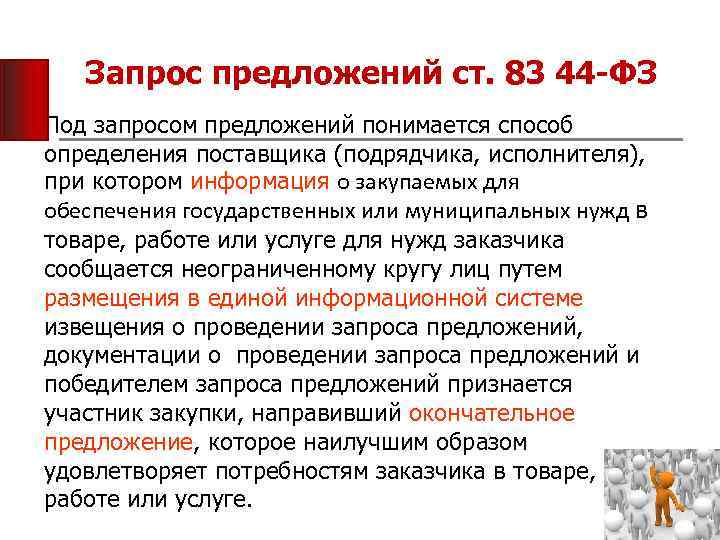 Запрос предложений ст. 83 44-ФЗ

Под запросом предложений понимается способ определения поставщика (подрядчика, исполнителя), при котором информация о закупаемых для обеспечения государственных или муниципальных нужд в товаре, работе или услуге для нужд заказчика сообщается неограниченному кругу лиц путем размещения в единой информационной системе извещения о проведении запроса предложений, документации о проведении запроса предложений и победителем запроса предложений признается участник закупки, направивший окончательное предложение, которое наилучшим образом удовлетворяет потребностям заказчика в товаре, работе или услуге.